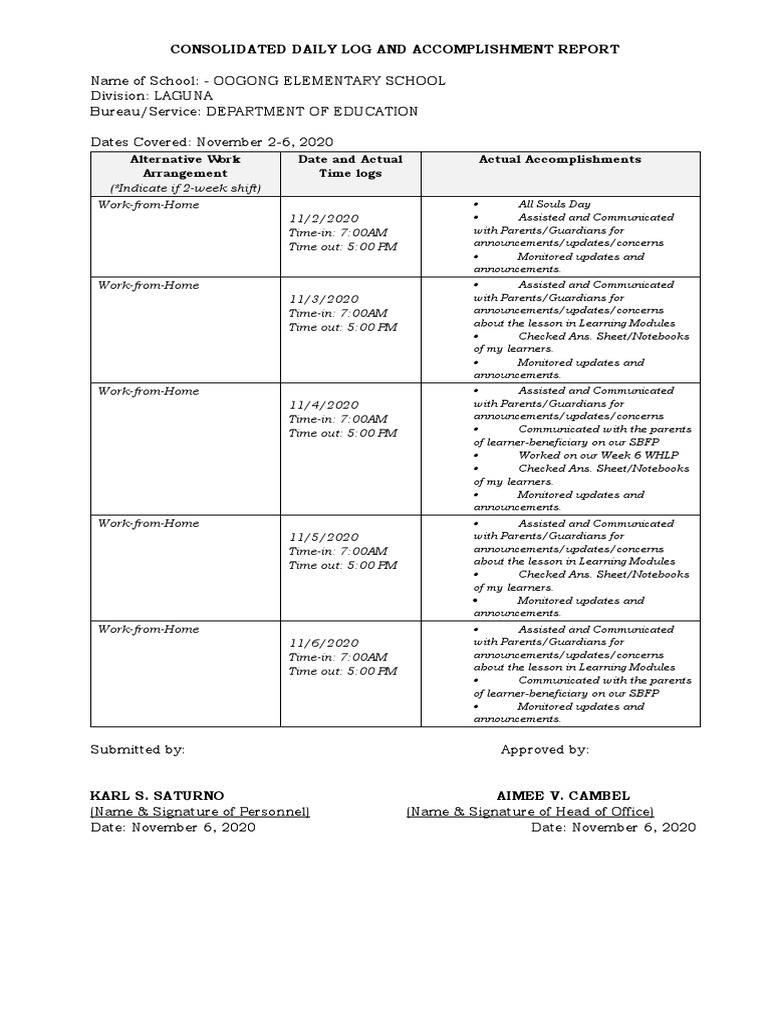 CONSOLIDATED DAILY LOG AND ACCOMPLISHMENT REPORT

Name of School: - OOGONG ELEMENTARY SCHOOL
Division: LAGUNA
Bureau/Service: DEPARTMENT OF EDUCATION

Dates Covered: November 2-6, 2020

| Alternative Work Arrangement (*Indicate if 2-week shift) | Date and Actual Time logs | Actual Accomplishments |
|---|---|---|
| Work-from-Home | 11/2/2020 Time-in: 7:00AM Time out: 5:00 PM | • All Souls Day • Assisted and Communicated with Parents/Guardians for announcements/updates/concerns • Monitored updates and announcements. |
| Work-from-Home | 11/3/2020 Time-in: 7:00AM Time out: 5:00 PM | • Assisted and Communicated with Parents/Guardians for announcements/updates/concerns about the lesson in Learning Modules • Checked Ans. Sheet/Notebooks of my learners. • Monitored updates and announcements. |
| Work-from-Home | 11/4/2020 Time-in: 7:00AM Time out: 5:00 PM | • Assisted and Communicated with Parents/Guardians for announcements/updates/concerns • Communicated with the parents of learner-beneficiary on our SBFP • Worked on our Week 6 WHLP • Checked Ans. Sheet/Notebooks of my learners. • Monitored updates and announcements. |
| Work-from-Home | 11/5/2020 Time-in: 7:00AM Time out: 5:00 PM | • Assisted and Communicated with Parents/Guardians for announcements/updates/concerns about the lesson in Learning Modules • Checked Ans. Sheet/Notebooks of my learners. • Monitored updates and announcements. |
| Work-from-Home | 11/6/2020 Time-in: 7:00AM Time out: 5:00 PM | • Assisted and Communicated with Parents/Guardians for announcements/updates/concerns about the lesson in Learning Modules • Communicated with the parents of learner-beneficiary on our SBFP • Monitored updates and announcements. |

Submitted by:

KARL S. SATURNO
(Name & Signature of Personnel)
Date: November 6, 2020

Approved by:

AIMEE V. CAMBEL
(Name & Signature of Head of Office)
Date: November 6, 2020